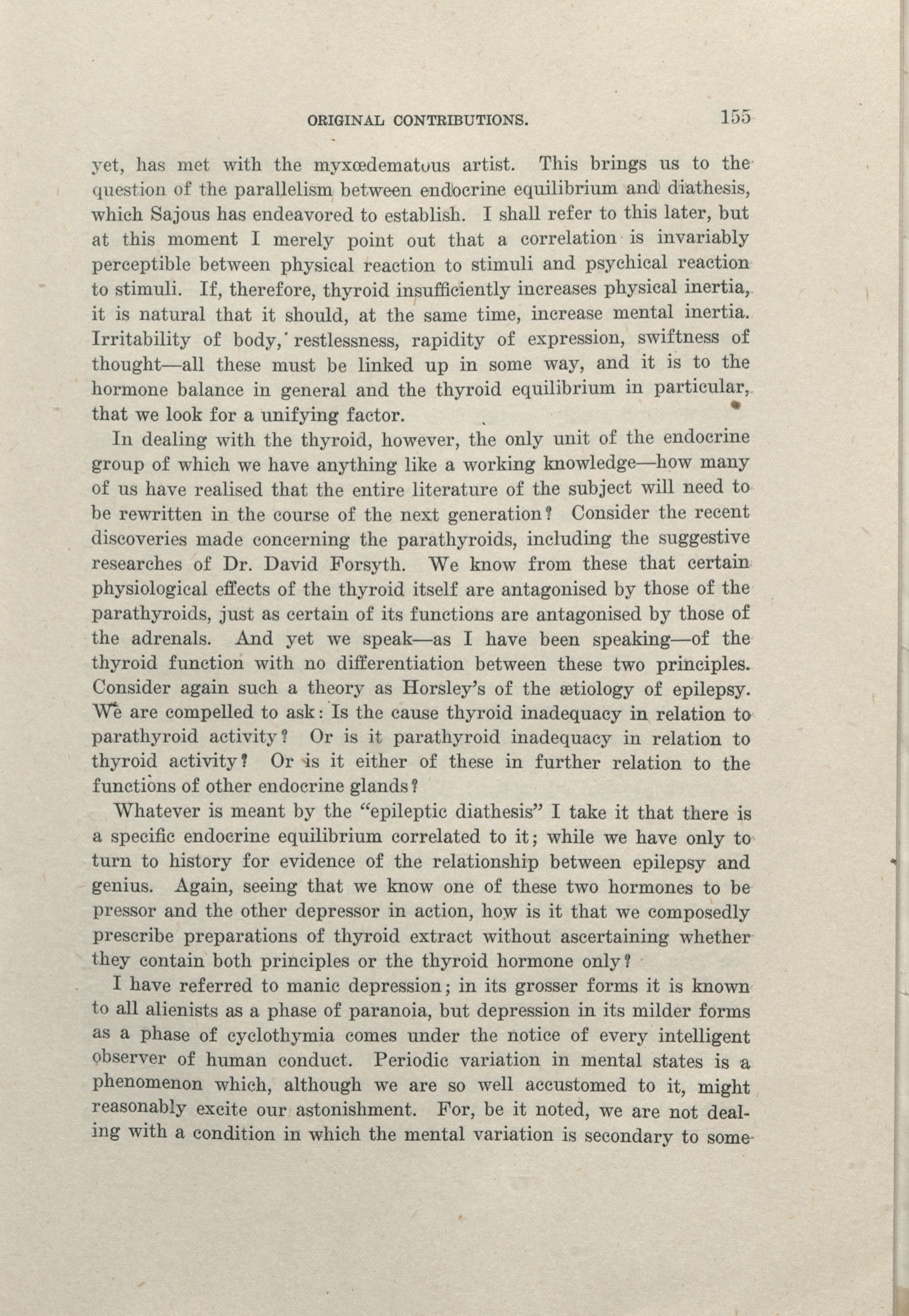 ORIGINAL CONTRIBUTIONS. 155

yet, has met with the myxœdematous artist. This brings us to the question of the parallelism between endocrine equilibrium and diathesis, which Sajous has endeavored to establish. I shall refer to this later, but at this moment I merely point out that a correlation is invariably perceptible between physical reaction to stimuli and psychical reaction to stimuli. If, therefore, thyroid insufficiently increases physical inertia, it is natural that it should, at the same time, increase mental inertia. Irritability of body, restlessness, rapidity of expression, swiftness of thought—all these must be linked up in some way, and it is to the hormone balance in general and the thyroid equilibrium in particular, that we look for a unifying factor.

In dealing with the thyroid, however, the only unit of the endocrine group of which we have anything like a working knowledge—how many of us have realised that the entire literature of the subject will need to be rewritten in the course of the next generation? Consider the recent discoveries made concerning the parathyroids, including the suggestive researches of Dr. David Forsyth. We know from these that certain physiological effects of the thyroid itself are antagonised by those of the parathyroids, just as certain of its functions are antagonised by those of the adrenals. And yet we speak—as I have been speaking—of the thyroid function with no differentiation between these two principles. Consider again such a theory as Horsley's of the ætiology of epilepsy. We are compelled to ask: Is the cause thyroid inadequacy in relation to parathyroid activity? Or is it parathyroid inadequacy in relation to thyroid activity? Or is it either of these in further relation to the functions of other endocrine glands?

Whatever is meant by the "epileptic diathesis" I take it that there is a specific endocrine equilibrium correlated to it; while we have only to turn to history for evidence of the relationship between epilepsy and genius. Again, seeing that we know one of these two hormones to be pressor and the other depressor in action, how is it that we composedly prescribe preparations of thyroid extract without ascertaining whether they contain both principles or the thyroid hormone only?

I have referred to manic depression; in its grosser forms it is known to all alienists as a phase of paranoia, but depression in its milder forms as a phase of cyclothymia comes under the notice of every intelligent observer of human conduct. Periodic variation in mental states is a phenomenon which, although we are so well accustomed to it, might reasonably excite our astonishment. For, be it noted, we are not dealing with a condition in which the mental variation is secondary to some